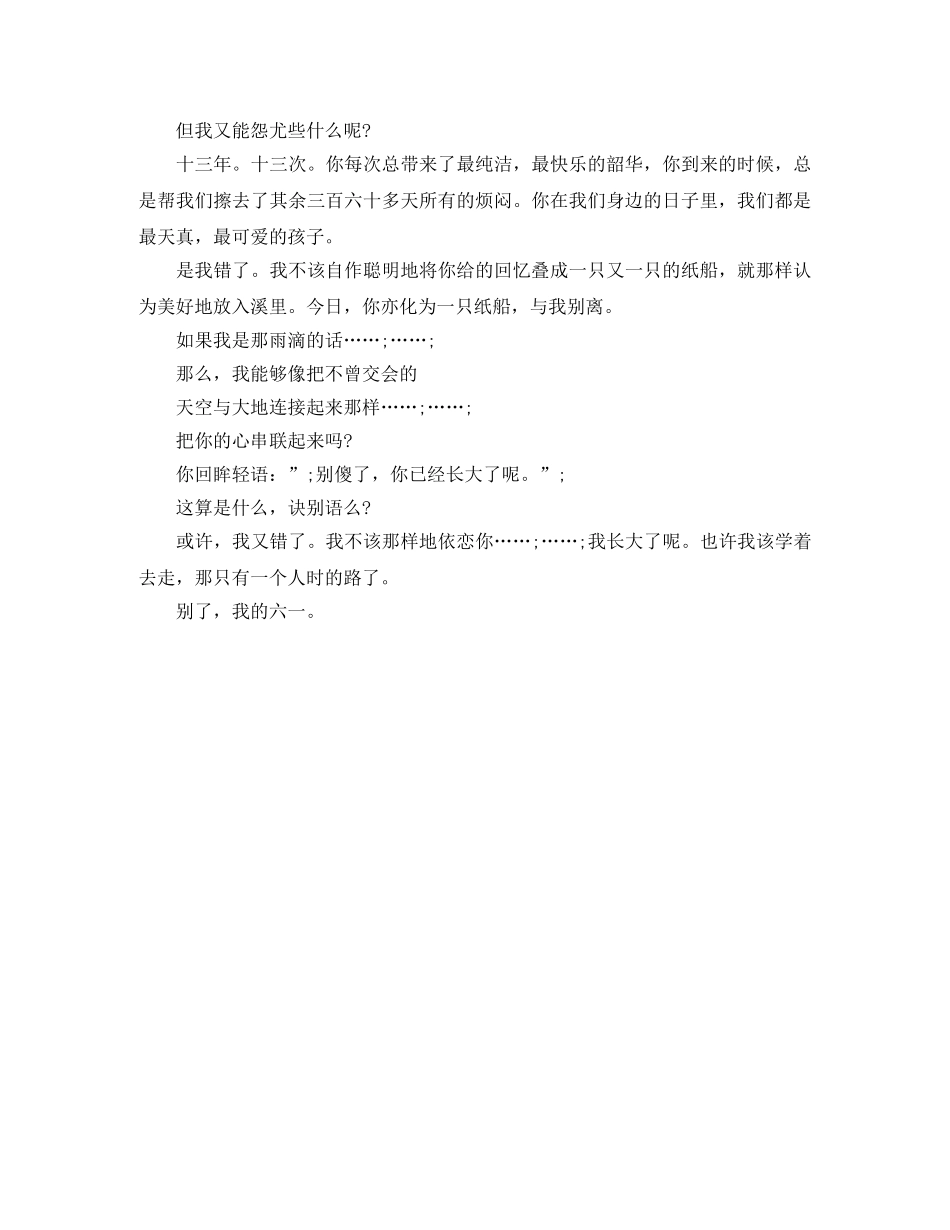 但我又能怨尤些什么呢?

十三年。十三次。你每次总带来了最纯洁，最快乐的韶华，你到来的时候，总是帮我们擦去了其余三百六十多天所有的烦闷。你在我们身边的日子里，我们都是最天真，最可爱的孩子。

是我错了。我不该自作聪明地将你给的回忆叠成一只又一只的纸船，就那样认为美好地放入溪里。今日，你亦化为一只纸船，与我别离。

如果我是那雨滴的话……;……;

那么，我能够像把不曾交会的

天空与大地连接起来那样……;……;

把你的心串联起来吗?

你回眸轻语：”;别傻了，你已经长大了呢。”;

这算是什么，诀别语么?

或许，我又错了。我不该那样地依恋你……;……;我长大了呢。也许我该学着去走，那只有一个人时的路了。

别了，我的六一。